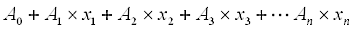 $A_0 + A_1 \times x_1 + A_2 \times x_2 + A_3 \times x_3 + \cdots A_n \times x_n$